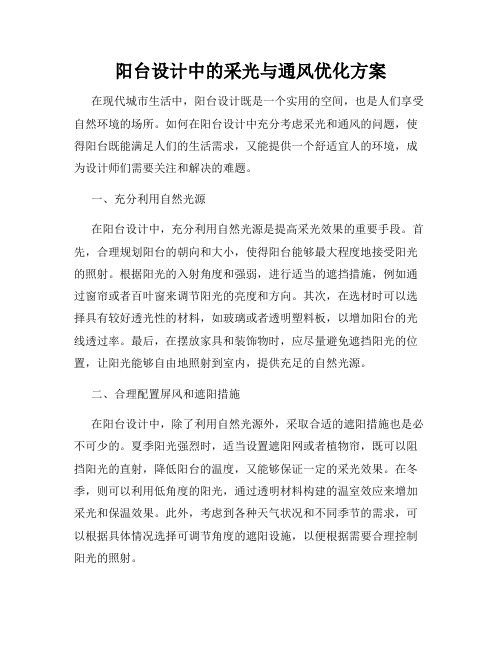 阳台设计中的采光与通风优化方案

在现代城市生活中，阳台设计既是一个实用的空间，也是人们享受自然环境的场所。如何在阳台设计中充分考虑采光和通风的问题，使得阳台既能满足人们的生活需求，又能提供一个舒适宜人的环境，成为设计师们需要关注和解决的难题。

一、充分利用自然光源

在阳台设计中，充分利用自然光源是提高采光效果的重要手段。首先，合理规划阳台的朝向和大小，使得阳台能够最大程度地接受阳光的照射。根据阳光的入射角度和强弱，进行适当的遮挡措施，例如通过窗帘或者百叶窗来调节阳光的亮度和方向。其次，在选材时可以选择具有较好透光性的材料，如玻璃或者透明塑料板，以增加阳台的光线透过率。最后，在摆放家具和装饰物时，应尽量避免遮挡阳光的位置，让阳光能够自由地照射到室内，提供充足的自然光源。

二、合理配置屏风和遮阳措施

在阳台设计中，除了利用自然光源外，采取合适的遮阳措施也是必不可少的。夏季阳光强烈时，适当设置遮阳网或者植物帘，既可以阻挡阳光的直射，降低阳台的温度，又能够保证一定的采光效果。在冬季，则可以利用低角度的阳光，通过透明材料构建的温室效应来增加采光和保温效果。此外，考虑到各种天气状况和不同季节的需求，可以根据具体情况选择可调节角度的遮阳设施，以便根据需要合理控制阳光的照射。